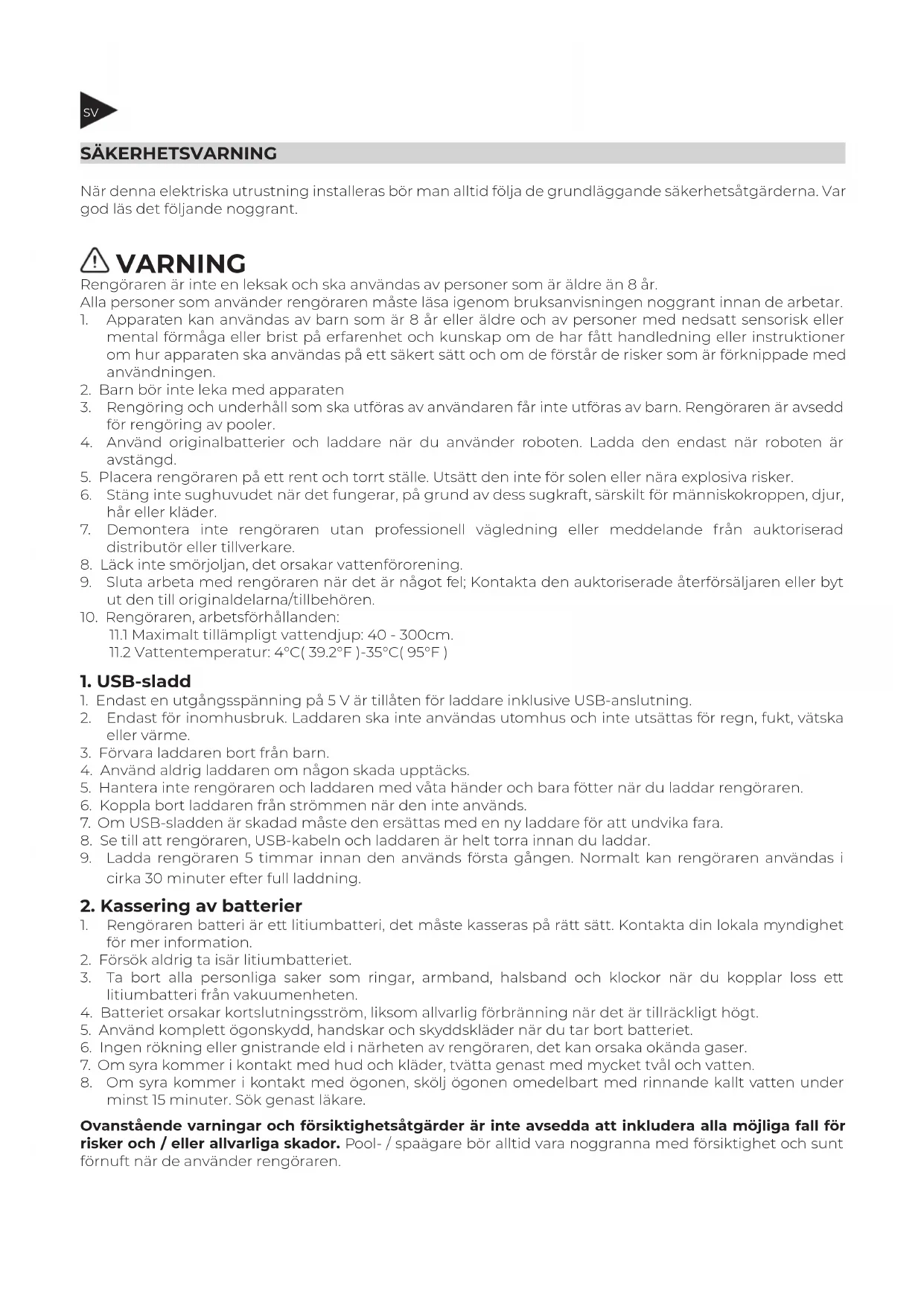 SV

SÄKERHETSVARNING

När denna elektriska utrustning installeras bör man alltid följa de grundläggande säkerhetsåtgärderna. Var god läs det följande noggrant.

VARNING
Rengöraren är inte en leksak och ska användas av personer som är äldre än 8 år.
Alla personer som använder rengöraren måste läsa igenom bruksanvisningen noggrant innan de arbetar.
1. Apparaten kan användas av barn som är 8 år eller äldre och av personer med nedsatt sensorisk eller mental förmåga eller brist på erfarenhet och kunskap om de har fått handledning eller instruktioner om hur apparaten ska användas på ett säkert sätt och om de förstår de risker som är förknippade med användningen.
2. Barn bör inte leka med apparaten
3. Rengöring och underhåll som ska utföras av användaren får inte utföras av barn. Rengöraren är avsedd för rengöring av pooler.
4. Använd originalbatterier och laddare när du använder roboten. Ladda den endast när roboten är avstängd.
5. Placera rengöraren på ett rent och torrt ställe. Utsätt den inte för solen eller nära explosiva risker.
6. Stäng inte sughuvudet när det fungerar, på grund av dess sugkraft, särskilt för människokroppen, djur, hår eller kläder.
7. Demontera inte rengöraren utan professionell vägledning eller meddelande från auktoriserad distributör eller tillverkare.
8. Läck inte smörjoljan, det orsakar vattenförorening.
9. Sluta arbeta med rengöraren när det är något fel; Kontakta den auktoriserade återförsäljaren eller byt ut den till originaldelarna/tillbehören.
10. Rengöraren, arbetsförhållanden:
11.1 Maximalt tillämpligt vattendjup: 40 - 300cm.
11.2 Vattentemperatur: 4°C( 39.2°F )-35°C( 95°F )

1. USB-sladd
1. Endast en utgångsspänning på 5 V är tillåten för laddare inklusive USB-anslutning.
2. Endast för inomhusbruk. Laddaren ska inte användas utomhus och inte utsättas för regn, fukt, vätska eller värme.
3. Förvara laddaren bort från barn.
4. Använd aldrig laddaren om någon skada upptäcks.
5. Hantera inte rengöraren och laddaren med våta händer och bara fötter när du laddar rengöraren.
6. Koppla bort laddaren från strömmen när den inte används.
7. Om USB-sladden är skadad måste den ersättas med en ny laddare för att undvika fara.
8. Se till att rengöraren, USB-kabeln och laddaren är helt torra innan du laddar.
9. Ladda rengöraren 5 timmar innan den används första gången. Normalt kan rengöraren användas i cirka 30 minuter efter full laddning.

2. Kassering av batterier
1. Rengöraren batteri är ett litiumbatteri, det måste kasseras på rätt sätt. Kontakta din lokala myndighet för mer information.
2. Försök aldrig ta isär litiumbatteriet.
3. Ta bort alla personliga saker som ringar, armband, halsband och klockor när du kopplar loss ett litiumbatteri från vakuumenheten.
4. Batteriet orsakar kortslutningsström, liksom allvarlig förbränning när det är tillräckligt högt.
5. Använd komplett ögonskydd, handskar och skyddskläder när du tar bort batteriet.
6. Ingen rökning eller gnistrande eld i närheten av rengöraren, det kan orsaka okända gaser.
7. Om syra kommer i kontakt med hud och kläder, tvätta genast med mycket tvål och vatten.
8. Om syra kommer i kontakt med ögonen, skölj ögonen omedelbart med rinnande kallt vatten under minst 15 minuter. Sök genast läkare.

Ovanstående varningar och försiktighetsåtgärder är inte avsedda att inkludera alla möjliga fall för risker och / eller allvarliga skador. Pool- / spaägare bör alltid vara noggranna med försiktighet och sunt förnuft när de använder rengöraren.